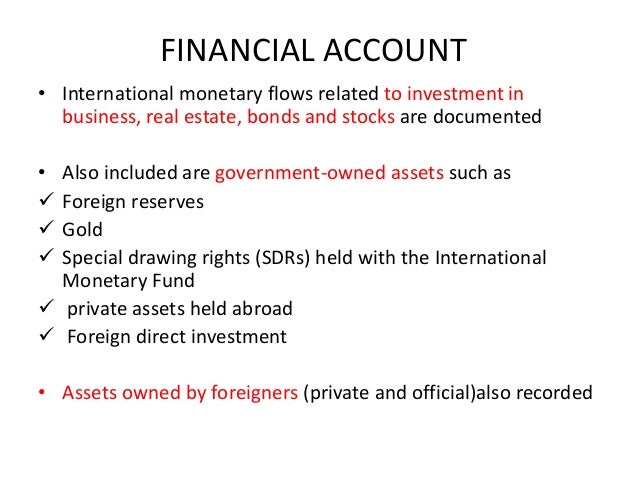 FINANCIAL ACCOUNT

• International monetary flows related to investment in business, real estate, bonds and stocks are documented

• Also included are government-owned assets such as
✓ Foreign reserves
✓ Gold
✓ Special drawing rights (SDRs) held with the International Monetary Fund
✓ private assets held abroad
✓ Foreign direct investment

• Assets owned by foreigners (private and official)also recorded